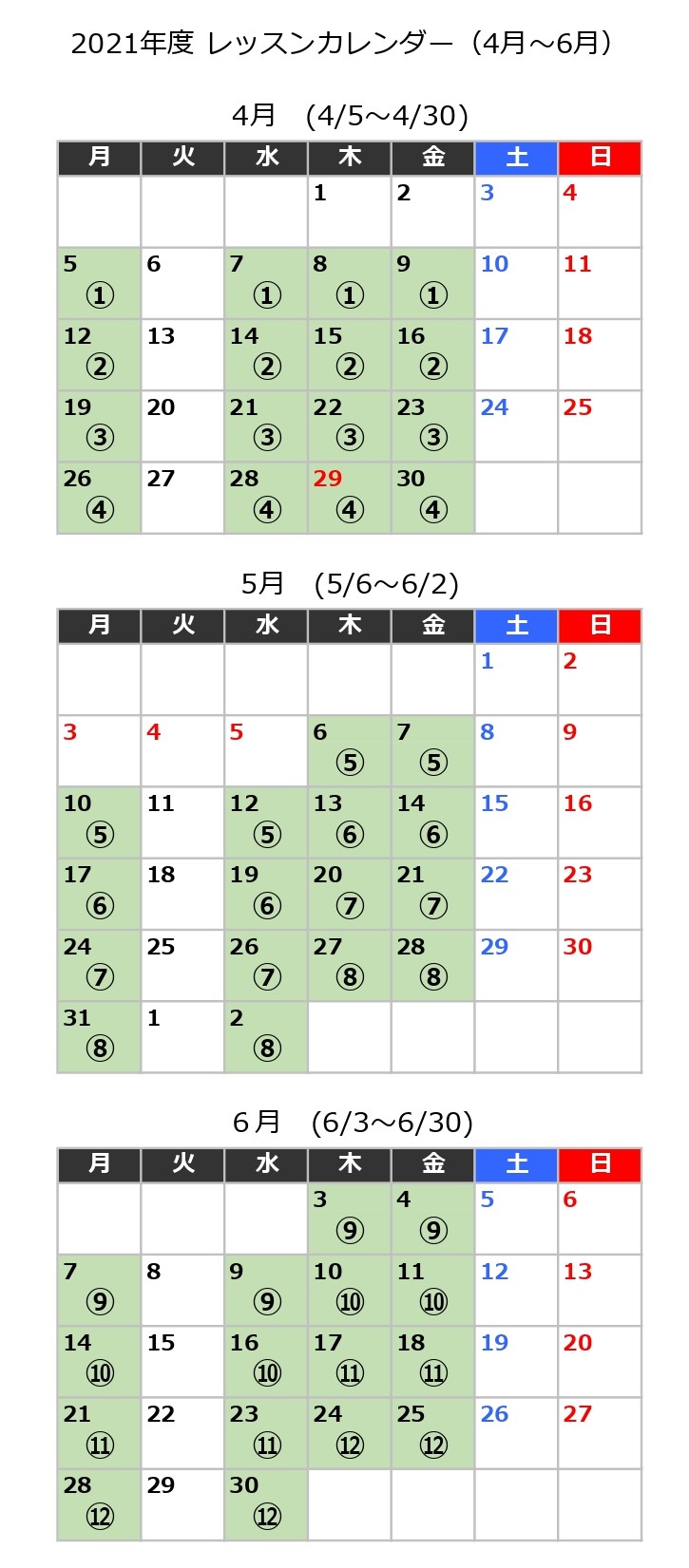 2021年度 レッスンカレンダー（4月～6月）

4月　(4/5～4/30)

| 月 | 火 | 水 | 木 | 金 | 土 | 日 |
|---|---|---|---|---|---|---|
| | | | 1 | 2 | 3 | 4 |
| 5 ① | 6 | 7 ① | 8 ① | 9 ① | 10 | 11 |
| 12 ② | 13 | 14 ② | 15 ② | 16 ② | 17 | 18 |
| 19 ③ | 20 | 21 ③ | 22 ③ | 23 ③ | 24 | 25 |
| 26 ④ | 27 | 28 ④ | 29 ④ | 30 ④ | | |

5月　(5/6～6/2)

| 月 | 火 | 水 | 木 | 金 | 土 | 日 |
|---|---|---|---|---|---|---|
| | | | | | 1 | 2 |
| 3 | 4 | 5 | 6 ⑤ | 7 ⑤ | 8 | 9 |
| 10 ⑤ | 11 | 12 ⑤ | 13 ⑥ | 14 ⑥ | 15 | 16 |
| 17 ⑥ | 18 | 19 ⑥ | 20 ⑦ | 21 ⑦ | 22 | 23 |
| 24 ⑦ | 25 | 26 ⑦ | 27 ⑧ | 28 ⑧ | 29 | 30 |
| 31 ⑧ | 1 | 2 ⑧ | | | | |

6月　(6/3～6/30)

| 月 | 火 | 水 | 木 | 金 | 土 | 日 |
|---|---|---|---|---|---|---|
| | | | 3 ⑨ | 4 ⑨ | 5 | 6 |
| 7 ⑨ | 8 | 9 ⑨ | 10 ⑩ | 11 ⑩ | 12 | 13 |
| 14 ⑩ | 15 | 16 ⑩ | 17 ⑪ | 18 ⑪ | 19 | 20 |
| 21 ⑪ | 22 | 23 ⑪ | 24 ⑫ | 25 ⑫ | 26 | 27 |
| 28 ⑫ | 29 | 30 ⑫ | | | | |